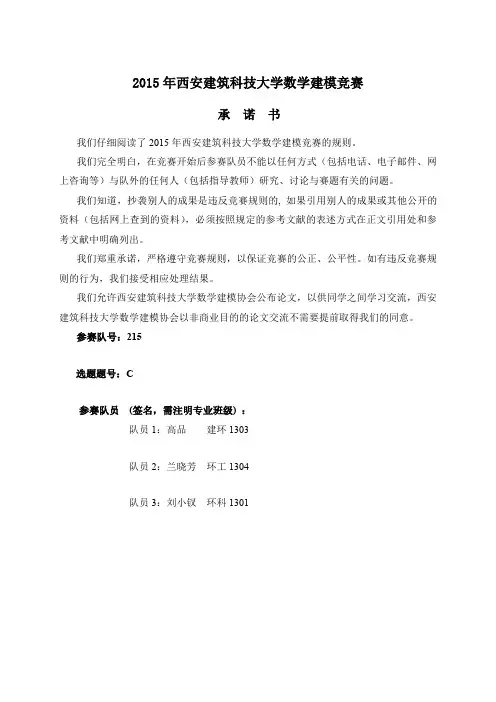 2015 年西安建筑科技大学数学建模竞赛

承 诺 书

我们仔细阅读了 2015 年西安建筑科技大学数学建模竞赛的规则。

我们完全明白，在竞赛开始后参赛队员不能以任何方式（包括电话、电子邮件、网上咨询等）与队外的任何人（包括指导教师）研究、讨论与赛题有关的问题。

我们知道，抄袭别人的成果是违反竞赛规则的，如果引用别人的成果或其他公开的资料（包括网上查到的资料），必须按照规定的参考文献的表述方式在正文引用处和参考文献中明确列出。

我们郑重承诺，严格遵守竞赛规则，以保证竞赛的公正、公平性。如有违反竞赛规则的行为，我们接受相应处理结果。

我们允许西安建筑科技大学数学建模协会公布论文，以供同学之间学习交流，西安建筑科技大学数学建模协会以非商业目的的论文交流不需要提前取得我们的同意。

参赛队号：215

选题题号：C

参赛队员 （签名，需注明专业班级）：

队员 1：高品 建环 1303

队员 2：兰晓芳 环工 1304

队员 3：刘小钗 环科 1301